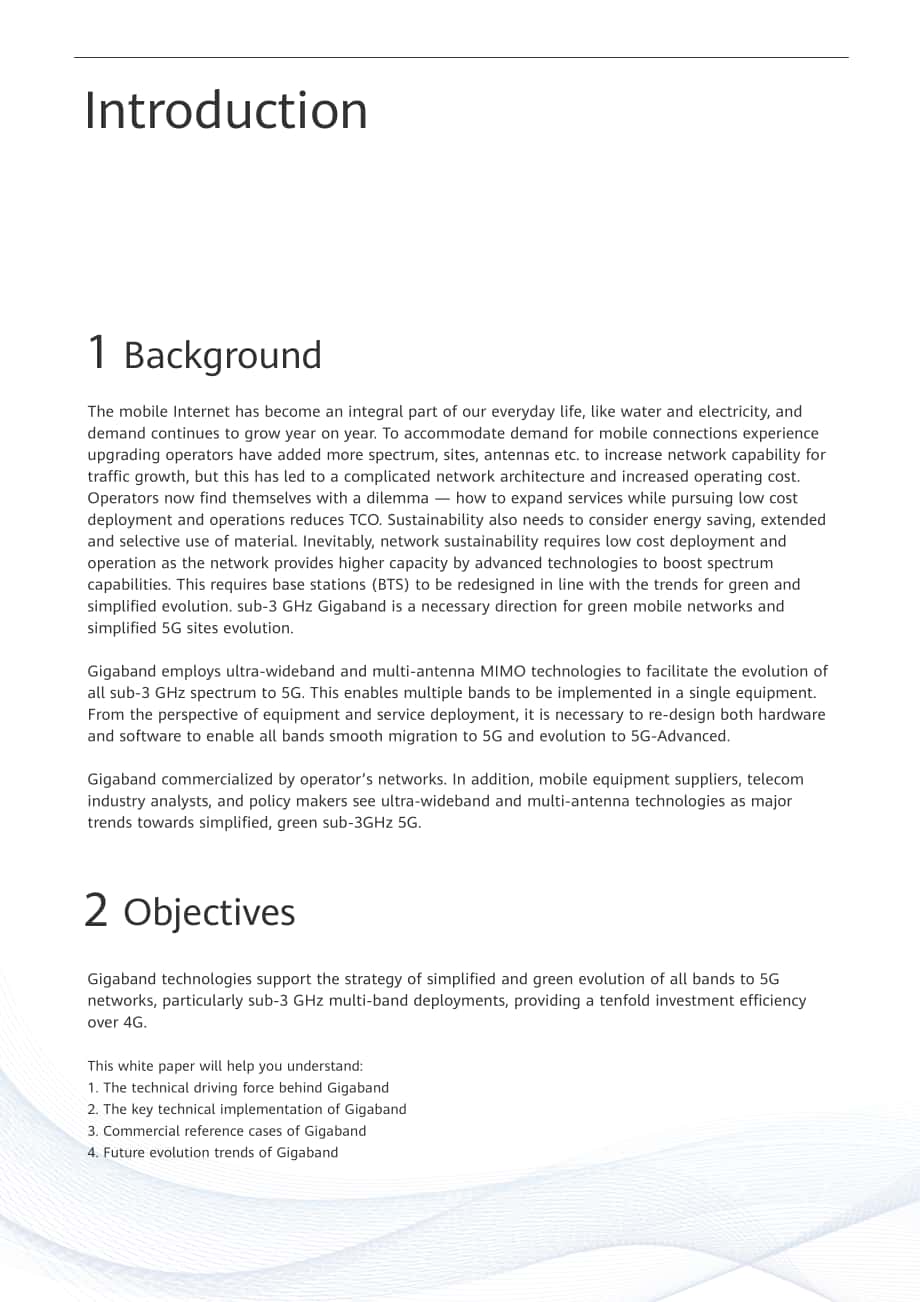 Introduction

1 Background

The mobile Internet has become an integral part of our everyday life, like water and electricity, and demand continues to grow year on year. To accommodate demand for mobile connections experience upgrading operators have added more spectrum, sites, antennas etc. to increase network capability for traffic growth, but this has led to a complicated network architecture and increased operating cost. Operators now find themselves with a dilemma — how to expand services while pursuing low cost deployment and operations reduces TCO. Sustainability also needs to consider energy saving, extended and selective use of material. Inevitably, network sustainability requires low cost deployment and operation as the network provides higher capacity by advanced technologies to boost spectrum capabilities. This requires base stations (BTS) to be redesigned in line with the trends for green and simplified evolution. sub-3 GHz Gigaband is a necessary direction for green mobile networks and simplified 5G sites evolution.

Gigaband employs ultra-wideband and multi-antenna MIMO technologies to facilitate the evolution of all sub-3 GHz spectrum to 5G. This enables multiple bands to be implemented in a single equipment. From the perspective of equipment and service deployment, it is necessary to re-design both hardware and software to enable all bands smooth migration to 5G and evolution to 5G-Advanced.

Gigaband commercialized by operator's networks. In addition, mobile equipment suppliers, telecom industry analysts, and policy makers see ultra-wideband and multi-antenna technologies as major trends towards simplified, green sub-3GHz 5G.

2 Objectives

Gigaband technologies support the strategy of simplified and green evolution of all bands to 5G networks, particularly sub-3 GHz multi-band deployments, providing a tenfold investment efficiency over 4G.

This white paper will help you understand:
1. The technical driving force behind Gigaband
2. The key technical implementation of Gigaband
3. Commercial reference cases of Gigaband
4. Future evolution trends of Gigaband